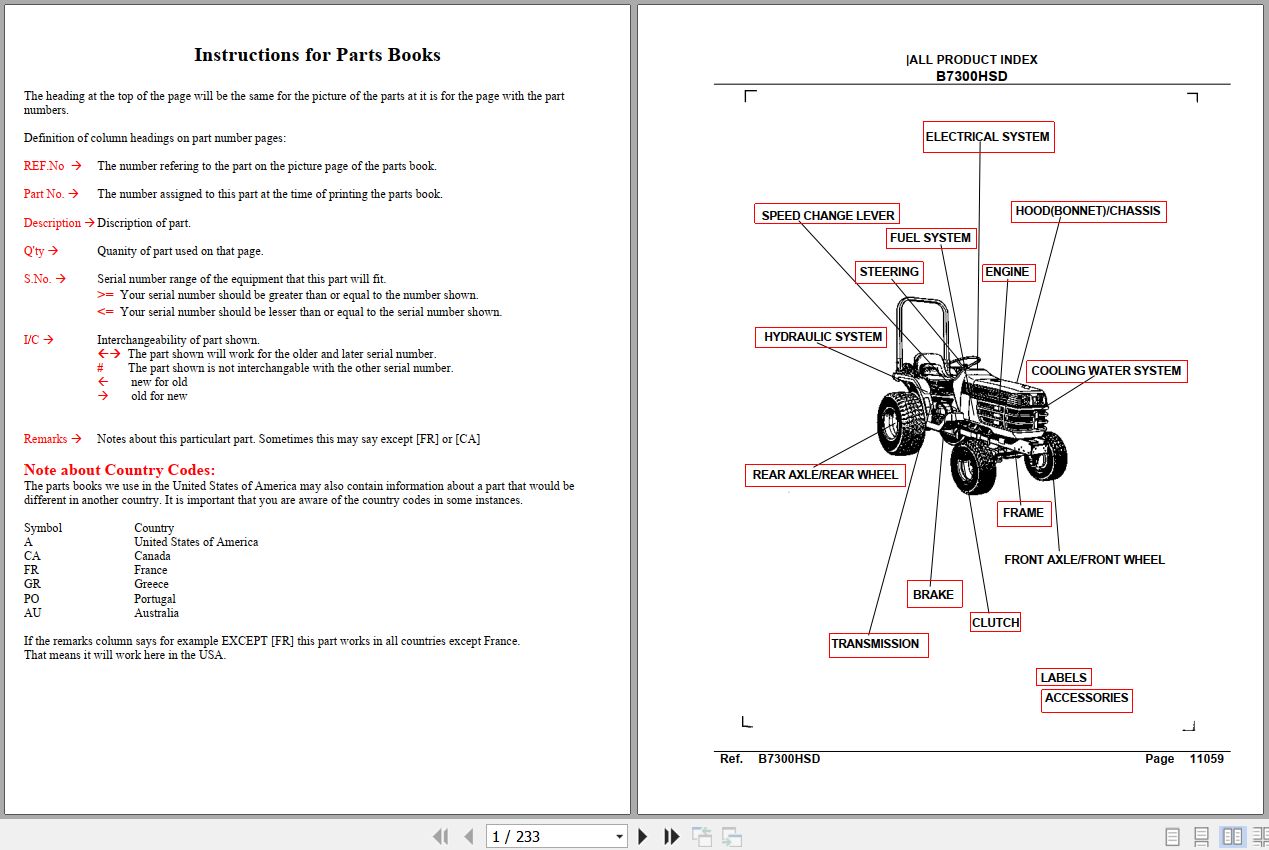 Instructions for Parts Books

The heading at the top of the page will be the same for the picture of the parts at it is for the page with the part numbers.

Definition of column headings on part number pages:

REF.No → The number refering to the part on the picture page of the parts book.

Part No. → The number assigned to this part at the time of printing the parts book.

Description → Discription of part.

Q'ty → Quanity of part used on that page.

S.No. → Serial number range of the equipment that this part will fit.
>= Your serial number should be greater than or equal to the number shown.
<= Your serial number should be lesser than or equal to the serial number shown.

I/C → Interchangeability of part shown.
←→ The part shown will work for the older and later serial number.
# The part shown is not interchangable with the other serial number.
← new for old
→ old for new

Remarks → Notes about this particulart part. Sometimes this may say except [FR] or [CA]

Note about Country Codes:
The parts books we use in the United States of America may also contain information about a part that would be different in another country. It is important that you are aware of the country codes in some instances.

| Symbol | Country |
|---|---|
| A | United States of America |
| CA | Canada |
| FR | France |
| GR | Greece |
| PO | Portugal |
| AU | Australia |

If the remarks column says for example EXCEPT [FR] this part works in all countries except France.
That means it will work here in the USA.

|ALL PRODUCT INDEX
B7300HSD

ELECTRICAL SYSTEM
SPEED CHANGE LEVER
HOOD(BONNET)/CHASSIS
FUEL SYSTEM
STEERING
ENGINE
HYDRAULIC SYSTEM
COOLING WATER SYSTEM
REAR AXLE/REAR WHEEL
FRAME
FRONT AXLE/FRONT WHEEL
BRAKE
CLUTCH
TRANSMISSION
LABELS
ACCESSORIES

Ref. B7300HSD Page 11059

1 / 233